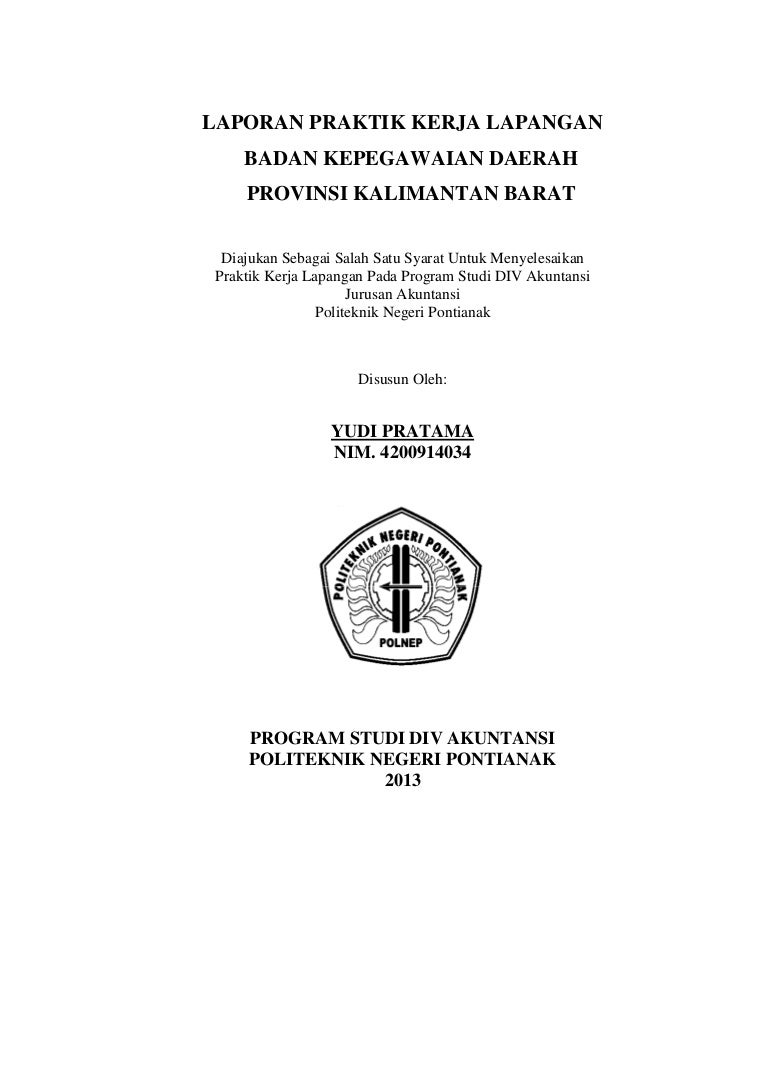 LAPORAN PRAKTIK KERJA LAPANGAN
BADAN KEPEGAWAIAN DAERAH
PROVINSI KALIMANTAN BARAT

Diajukan Sebagai Salah Satu Syarat Untuk Menyelesaikan Praktik Kerja Lapangan Pada Program Studi DIV Akuntansi
Jurusan Akuntansi
Politeknik Negeri Pontianak

Disusun Oleh:

YUDI PRATAMA
NIM. 4200914034

POLITEKNIK NEGERI PONTIANAK
POLNEP

PROGRAM STUDI DIV AKUNTANSI
POLITEKNIK NEGERI PONTIANAK
2013